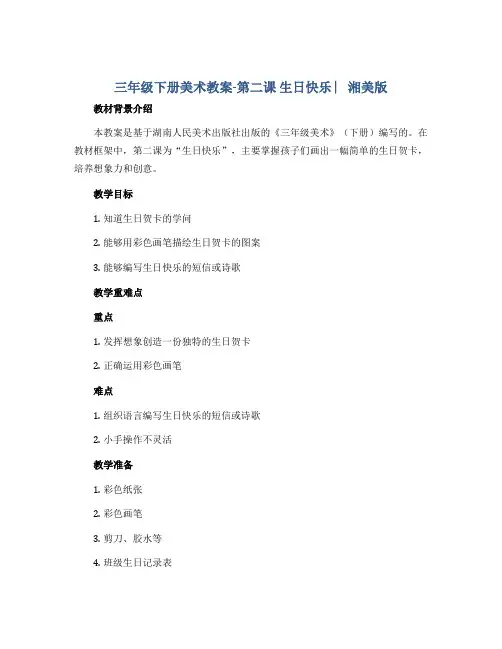 三年级下册美术教案-第二课 生日快乐| 湘美版

教材背景介绍

本教案是基于湖南人民美术出版社出版的《三年级美术》（下册）编写的。在教材框架中，第二课为“生日快乐”，主要掌握孩子们画出一幅简单的生日贺卡，培养想象力和创意。

教学目标

1. 知道生日贺卡的学问

2. 能够用彩色画笔描绘生日贺卡的图案

3. 能够编写生日快乐的短信或诗歌

教学重难点

重点

1. 发挥想象创造一份独特的生日贺卡

2. 正确运用彩色画笔

难点

1. 组织语言编写生日快乐的短信或诗歌

2. 小手操作不灵活

教学准备

1. 彩色纸张

2. 彩色画笔

3. 剪刀、胶水等

4. 班级生日记录表